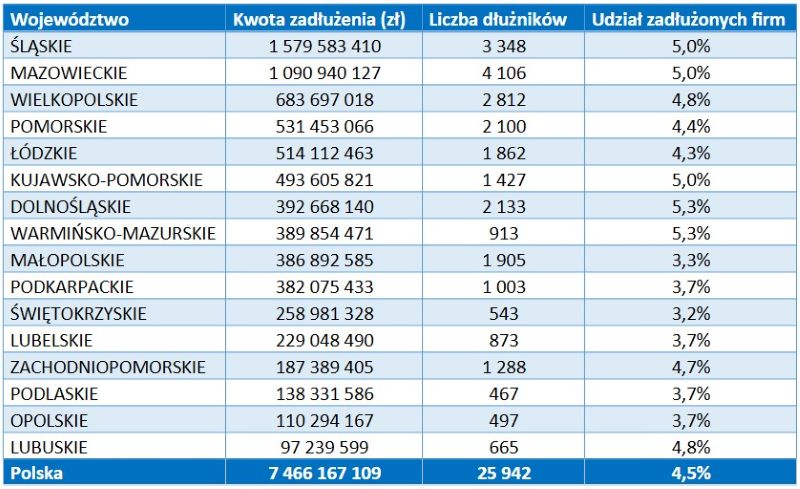 | Województwo | Kwota zadłużenia (zł) | Liczba dłużników | Udział zadłużonych firm |
|---|---|---|---|
| ŚLĄSKIE | 1 579 583 410 | 3 348 | 5,0% |
| MAZOWIECKIE | 1 090 940 127 | 4 106 | 5,0% |
| WIELKOPOLSKIE | 683 697 018 | 2 812 | 4,8% |
| POMORSKIE | 531 453 066 | 2 100 | 4,4% |
| ŁÓDZKIE | 514 112 463 | 1 862 | 4,3% |
| KUJAWSKO-POMORSKIE | 493 605 821 | 1 427 | 5,0% |
| DOLNOŚLĄSKIE | 392 668 140 | 2 133 | 5,3% |
| WARMIŃSKO-MAZURSKIE | 389 854 471 | 913 | 5,3% |
| MAŁOPOLSKIE | 386 892 585 | 1 905 | 3,3% |
| PODKARPACKIE | 382 075 433 | 1 003 | 3,7% |
| ŚWIĘTOKRZYSKIE | 258 981 328 | 543 | 3,2% |
| LUBELSKIE | 229 048 490 | 873 | 3,7% |
| ZACHODNIOPOMORSKIE | 187 389 405 | 1 288 | 4,7% |
| PODLASKIE | 138 331 586 | 467 | 3,7% |
| OPOLSKIE | 110 294 167 | 497 | 3,7% |
| LUBUSKIE | 97 239 599 | 665 | 4,8% |
| Polska | 7 466 167 109 | 25 942 | 4,5% |